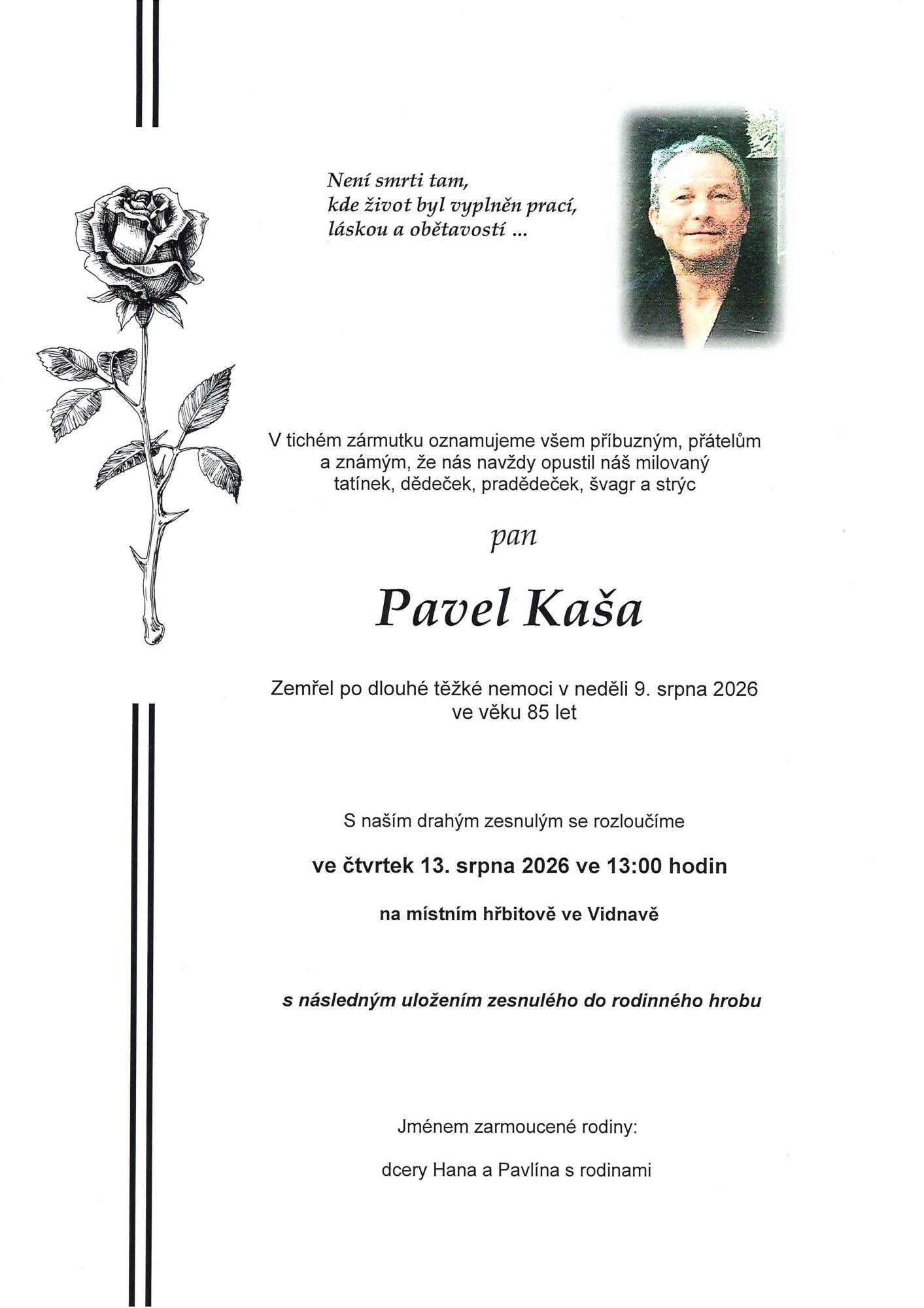 Není smrti tam,
kde život byl vyplněn prací,
láskou a obětavostí ...

V tichém zármutku oznamujeme všem příbuzným, přátelům a známým, že nás navždy opustil náš milovaný tatínek, dědeček, pradědeček, švagr a strýc

pan

Pavel Kaša

Zemřel po dlouhé těžké nemoci v neděli 9. srpna 2026 ve věku 85 let

S naším drahým zesnulým se rozloučíme

ve čtvrtek 13. srpna 2026 ve 13:00 hodin

na místním hřbitově ve Vidnavě

s následným uložením zesnulého do rodinného hrobu

Jménem zarmoucené rodiny:

dcery Hana a Pavlína s rodinami